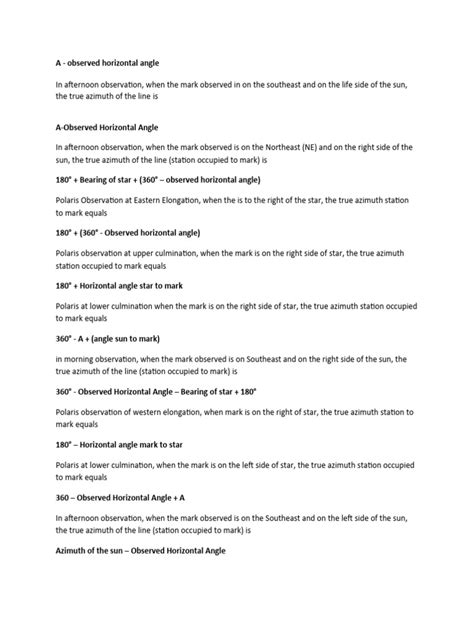 A - observed horizontal angle

In afternoon observation, when the mark observed in on the southeast and on the life side of the sun, the true azimuth of the line is

A-Observed Horizontal Angle

In afternoon observation, when the mark observed is on the Northeast (NE) and on the right side of the sun, the true azimuth of the line (station occupied to mark) is

180° + Bearing of star + (360° – observed horizontal angle)

Polaris Observation at Eastern Elongation, when the is to the right of the star, the true azimuth station to mark equals

180° + (360° - Observed horizontal angle)

Polaris observation at upper culmination, when the mark is on the right side of star, the true azimuth station occupied to mark equals

180° + Horizontal angle star to mark

Polaris at lower culmination when the mark is on the right side of star, the true azimuth station occupied to mark equals

360° - A + (angle sun to mark)

in morning observation, when the mark observed is on Southeast and on the right side of the sun, the true azimuth of the line (station occupied to mark) is

360° - Observed Horizontal Angle – Bearing of star + 180°

Polaris observation of western elongation, when mark is on the right of star, the true azimuth station to mark equals

180° – Horizontal angle mark to star

Polaris at lower culmination, when the mark is on the left side of star, the true azimuth station occupied to mark equals

360 – Observed Horizontal Angle + A

In afternoon observation, when the mark observed is on the Southeast and on the left side of the sun, the true azimuth of the line (station occupied to mark) is

Azimuth of the sun – Observed Horizontal Angle